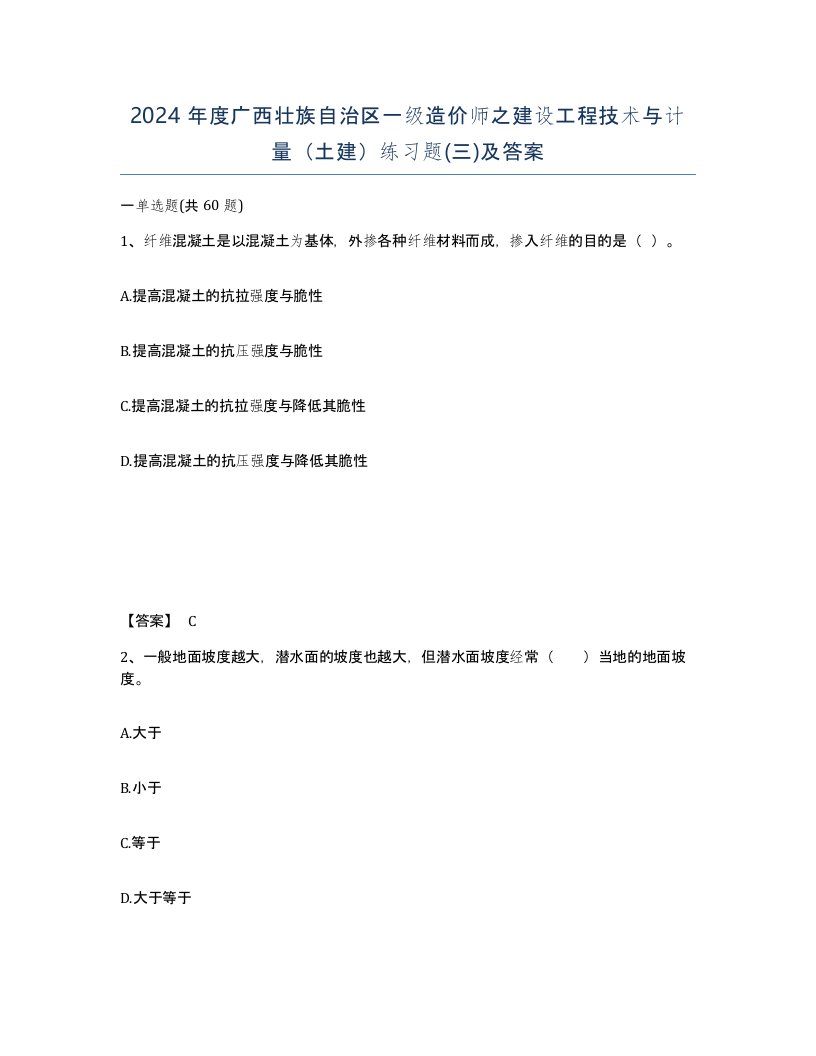 2024 年度广西壮族自治区一级造价师之建设工程技术与计量（土建）练习题(三)及答案

一单选题(共 60 题)

1、纤维混凝土是以混凝土为基体，外掺各种纤维材料而成，掺入纤维的目的是（ ）。

A.提高混凝土的抗拉强度与脆性

B.提高混凝土的抗压强度与脆性

C.提高混凝土的抗拉强度与降低其脆性

D.提高混凝土的抗压强度与降低其脆性

【答案】 C

2、一般地面坡度越大，潜水面的坡度也越大，但潜水面坡度经常（　　）当地的地面坡度。

A.大于

B.小于

C.等于

D.大于等于